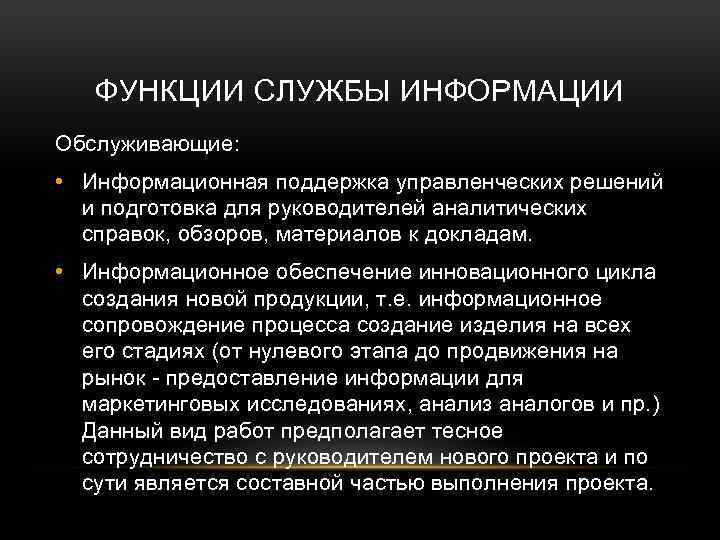 ФУНКЦИИ СЛУЖБЫ ИНФОРМАЦИИ

Обслуживающие:

• Информационная поддержка управленческих решений и подготовка для руководителей аналитических справок, обзоров, материалов к докладам.

• Информационное обеспечение инновационного цикла создания новой продукции, т.е. информационное сопровождение процесса создание изделия на всех его стадиях (от нулевого этапа до продвижения на рынок - предоставление информации для маркетинговых исследованиях, анализ аналогов и пр.) Данный вид работ предполагает тесное сотрудничество с руководителем нового проекта и по сути является составной частью выполнения проекта.